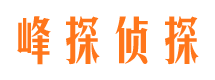 峰探侦探